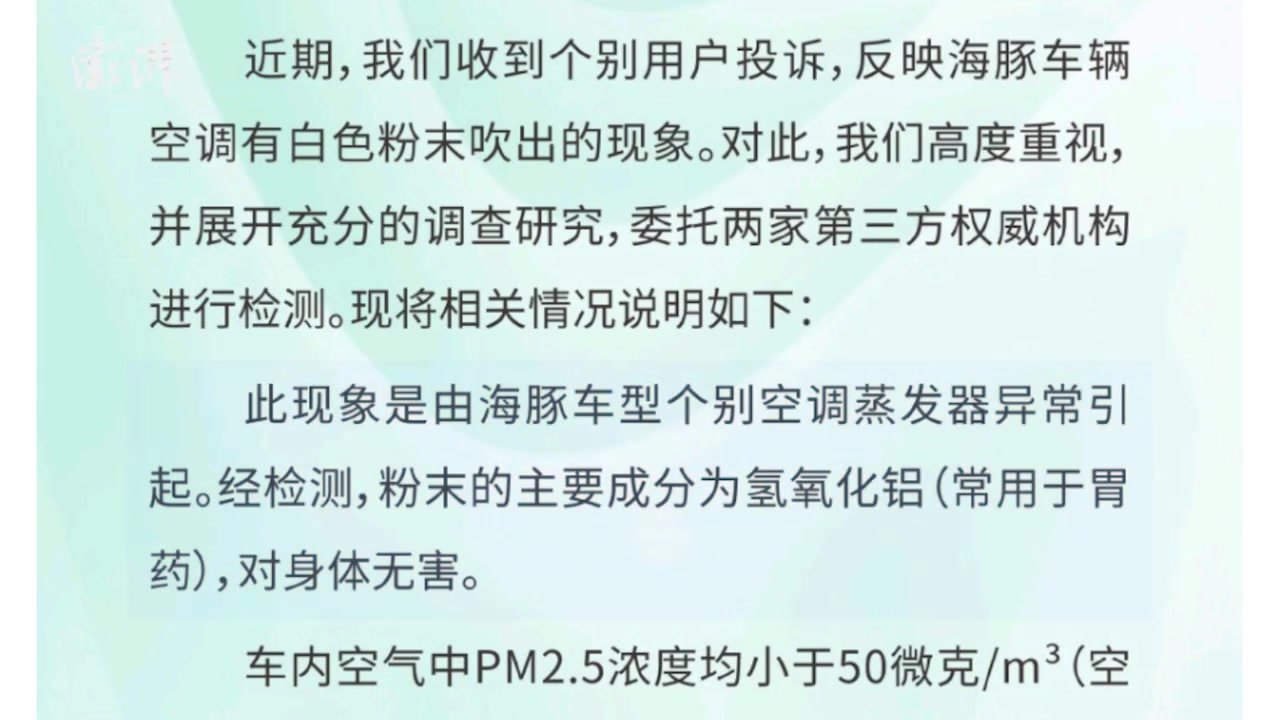 近期，我们收到个别用户投诉，反映海豚车辆空调有白色粉末吹出的现象。对此，我们高度重视，并展开充分的调查研究，委托两家第三方权威机构进行检测。现将相关情况说明如下：

此现象是由海豚车型个别空调蒸发器异常引起。经检测，粉末的主要成分为氢氧化铝（常用于胃药），对身体无害。

车内空气中PM2.5浓度均小于50微克/$m^3$（空